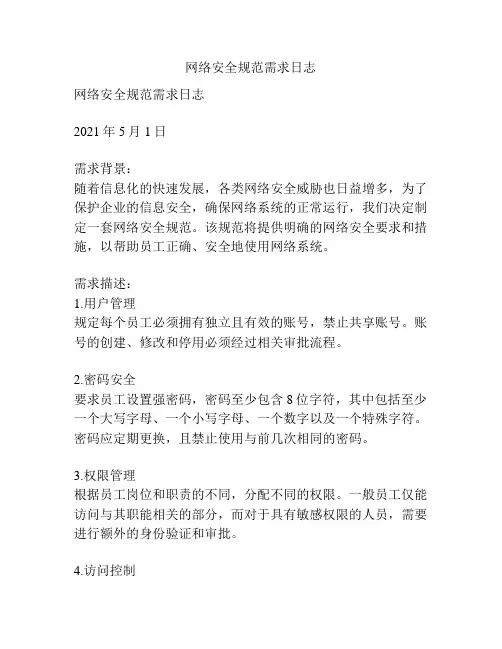 网络安全规范需求日志

网络安全规范需求日志

2021 年 5 月 1 日

需求背景：
随着信息化的快速发展，各类网络安全威胁也日益增多，为了保护企业的信息安全，确保网络系统的正常运行，我们决定制定一套网络安全规范。该规范将提供明确的网络安全要求和措施，以帮助员工正确、安全地使用网络系统。

需求描述：
1.用户管理
规定每个员工必须拥有独立且有效的账号，禁止共享账号。账号的创建、修改和停用必须经过相关审批流程。

2.密码安全
要求员工设置强密码，密码至少包含 8 位字符，其中包括至少一个大写字母、一个小写字母、一个数字以及一个特殊字符。密码应定期更换，且禁止使用与前几次相同的密码。

3.权限管理
根据员工岗位和职责的不同，分配不同的权限。一般员工仅能访问与其职能相关的部分，而对于具有敏感权限的人员，需要进行额外的身份验证和审批。

4.访问控制